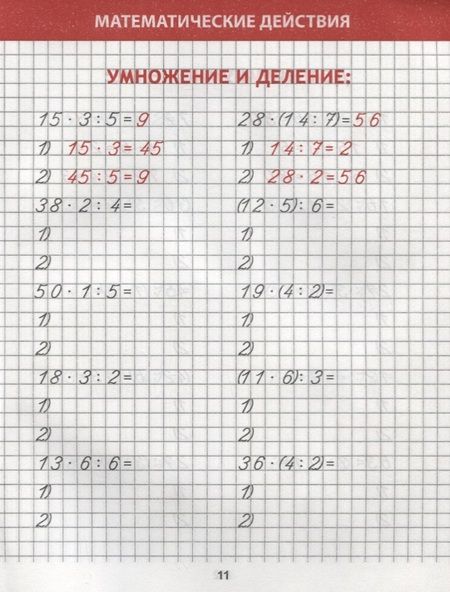 МАТЕМАТИЧЕСКИЕ ДЕЙСТВИЯ

УМНОЖЕНИЕ И ДЕЛЕНИЕ:

$15 \cdot 3 : 5 = 9$
1) $15 \cdot 3 = 45$
2) $45 : 5 = 9$

$38 \cdot 2 : 4 =$
1)
2)

$50 \cdot 1 : 5 =$
1)
2)

$18 \cdot 3 : 2 =$
1)
2)

$13 \cdot 6 : 6 =$
1)
2)

$28 \cdot (14 : 7) = 56$
1) $14 : 7 = 2$
2) $28 \cdot 2 = 56$

$(12 \cdot 5) : 6 =$
1)
2)

$19 \cdot (4 : 2) =$
1)
2)

$(11 \cdot 6) : 3 =$
1)
2)

$36 \cdot (4 : 2) =$
1)
2)

11